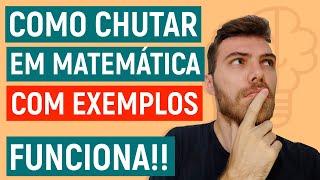 COMO CHUTAR
EM MATEMÁTICA
COM EXEMPLOS

FUNCIONA!!